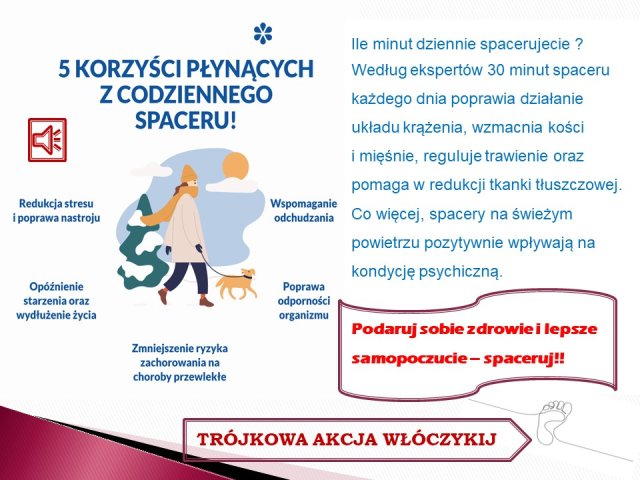 5 KORZYŚCI PŁYNĄCYCH Z CODZIENNEGO SPACERU!

Redukcja stresu i poprawa nastroju

Wspomaganie odchudzania

Opóźnienie starzenia oraz wydłużenie życia

Poprawa odporności organizmu

Zmniejszenie ryzyka zachorowania na choroby przewlekłe

Ile minut dziennie spacerujecie ? Według ekspertów 30 minut spaceru każdego dnia poprawia działanie układu krążenia, wzmacnia kości i mięśnie, reguluje trawienie oraz pomaga w redukcji tkanki tłuszczowej. Co więcej, spacery na świeżym powietrzu pozytywnie wpływają na kondycję psychiczną.

Podaruj sobie zdrowie i lepsze samopoczucie – spaceruj!!

TRÓJKOWA AKCJA WŁÓCZYKIJ